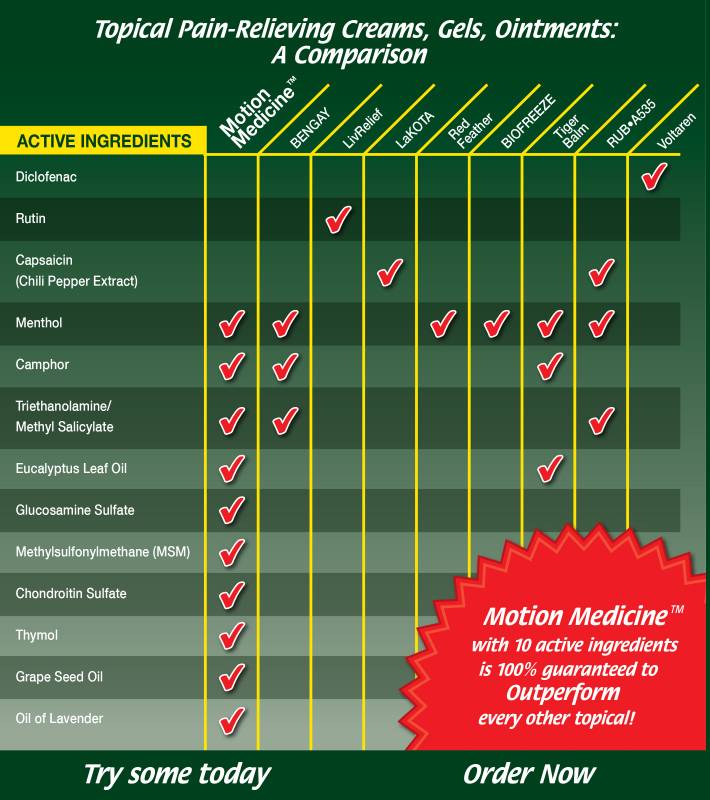 Topical Pain-Relieving Creams, Gels, Ointments: A Comparison

| ACTIVE INGREDIENTS | Motion Medicine™ | BENGAY | LivRelief | LaKOTA | Red Feather | BIOFREEZE | Tiger Balm | RUB•A535 | Voltaren |
|---|---|---|---|---|---|---|---|---|---|
| Diclofenac | | | | | | | | | ✓ |
| Rutin | | | ✓ | | | | | | |
| Capsaicin (Chili Pepper Extract) | | | | ✓ | | | | ✓ | |
| Menthol | ✓ | ✓ | | | ✓ | ✓ | ✓ | ✓ | |
| Camphor | ✓ | ✓ | | | | | ✓ | | |
| Triethanolamine/ Methyl Salicylate | ✓ | ✓ | | | | | | ✓ | |
| Eucalyptus Leaf Oil | ✓ | | | | | | ✓ | | |
| Glucosamine Sulfate | ✓ | | | | | | | | |
| Methylsulfonylmethane (MSM) | ✓ | | | | | | | | |
| Chondroitin Sulfate | ✓ | | | | | | | | |
| Thymol | ✓ | | | | | | | | |
| Grape Seed Oil | ✓ | | | | | | | | |
| Oil of Lavender | ✓ | | | | | | | | |

Motion Medicine™ with 10 active ingredients is 100% guaranteed to Outperform every other topical!

Try some today

Order Now